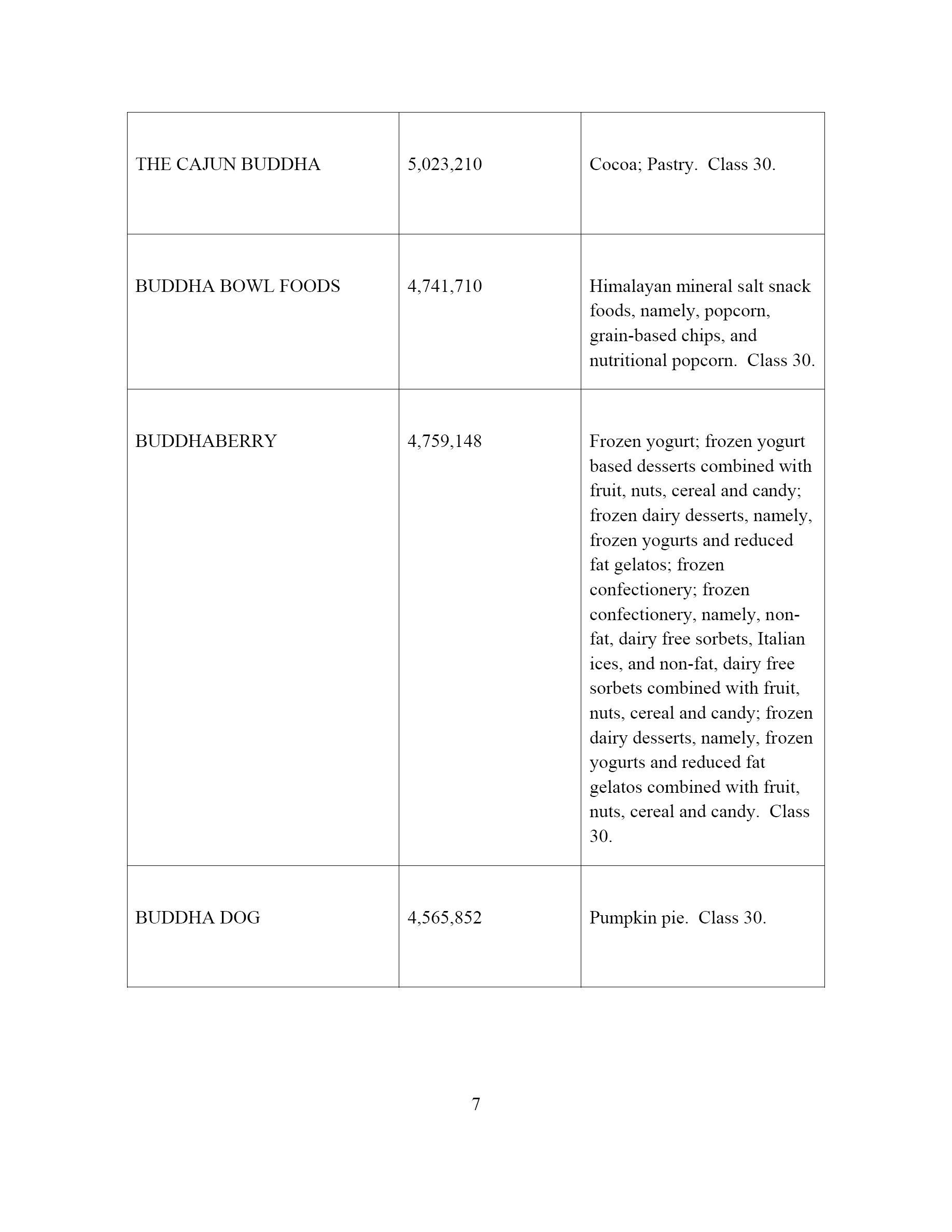 | | | |
|---|---|---|
| THE CAJUN BUDDHA | 5,023,210 | Cocoa; Pastry. Class 30. |
| BUDDHA BOWL FOODS | 4,741,710 | Himalayan mineral salt snack foods, namely, popcorn, grain-based chips, and nutritional popcorn. Class 30. |
| BUDDHABERRY | 4,759,148 | Frozen yogurt; frozen yogurt based desserts combined with fruit, nuts, cereal and candy; frozen dairy desserts, namely, frozen yogurts and reduced fat gelatos; frozen confectionery; frozen confectionery, namely, non-fat, dairy free sorbets, Italian ices, and non-fat, dairy free sorbets combined with fruit, nuts, cereal and candy; frozen dairy desserts, namely, frozen yogurts and reduced fat gelatos combined with fruit, nuts, cereal and candy. Class 30. |
| BUDDHA DOG | 4,565,852 | Pumpkin pie. Class 30. |

7